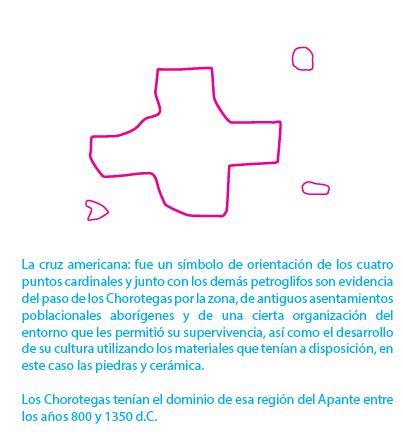 La cruz americana: fue un símbolo de orientación de los cuatro puntos cardinales y junto con los demás petroglifos son evidencia del paso de los Chorotegas por la zona, de antiguos asentamientos poblacionales aborígenes y de una cierta organización del entorno que les permitió su supervivencia, así como el desarrollo de su cultura utilizando los materiales que tenían a disposición, en este caso las piedras y cerámica.

Los Chorotegas tenían el dominio de esa región del Apante entre los años 800 y 1350 d.C.